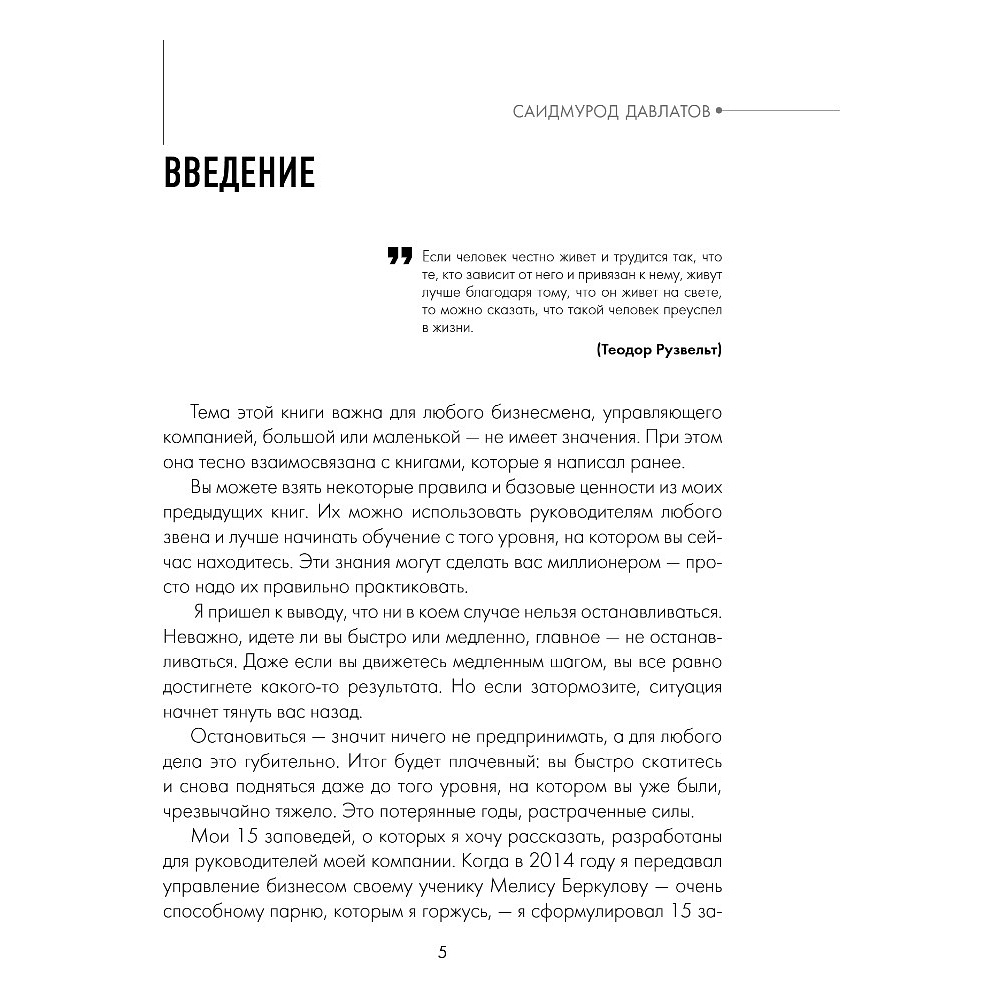 САИДМУРОД ДАВЛАТОВ

ВВЕДЕНИЕ

Если человек честно живет и трудится так, что те, кто зависит от него и привязан к нему, живут лучше благодаря тому, что он живет на свете, то можно сказать, что такой человек преуспел в жизни.

(Теодор Рузвельт)

Тема этой книги важна для любого бизнесмена, управляющего компанией, большой или маленькой — не имеет значения. При этом она тесно взаимосвязана с книгами, которые я написал ранее.

Вы можете взять некоторые правила и базовые ценности из моих предыдущих книг. Их можно использовать руководителям любого звена и лучше начинать обучение с того уровня, на котором вы сейчас находитесь. Эти знания могут сделать вас миллионером — просто надо их правильно практиковать.

Я пришел к выводу, что ни в коем случае нельзя останавливаться. Неважно, идете ли вы быстро или медленно, главное — не останавливаться. Даже если вы движетесь медленным шагом, вы все равно достигнете какого-то результата. Но если затормозите, ситуация начнет тянуть вас назад.

Остановиться — значит ничего не предпринимать, а для любого дела это губительно. Итог будет плачевный: вы быстро скатитесь и снова подняться даже до того уровня, на котором вы уже были, чрезвычайно тяжело. Это потерянные годы, растраченные силы.

Мои 15 заповедей, о которых я хочу рассказать, разработаны для руководителей моей компании. Когда в 2014 году я передавал управление бизнесом своему ученику Мелису Беркулову — очень способному парню, которым я горжусь, — я сформулировал 15 за-

5